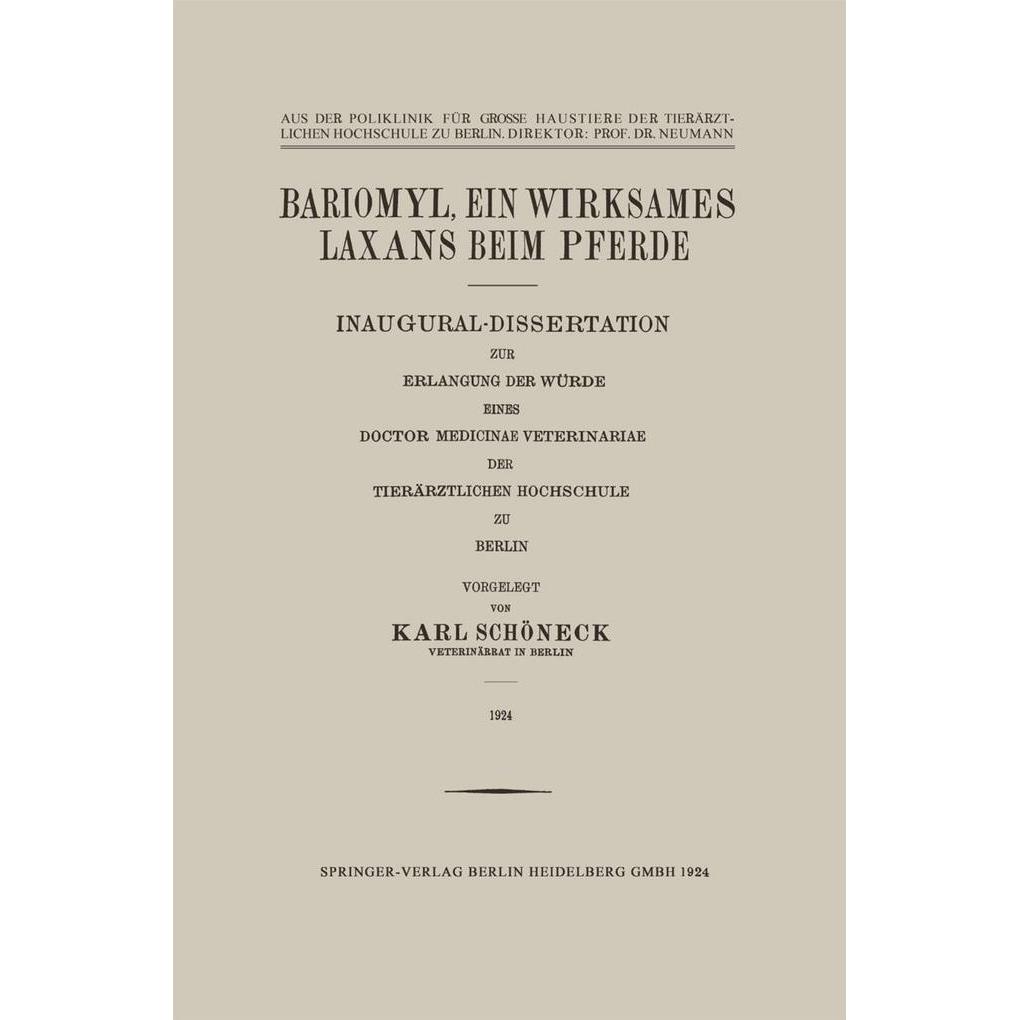 AUS DER POLIKLINIK FÜR GROSSE HAUSTIERE DER TIERÄRZTLICHEN HOCHSCHULE ZU BERLIN. DIREKTOR: PROF. DR. NEUMANN

BARIOMYL, EIN WIRKSAMES LAXANS BEIM PFERDE

INAUGURAL-DISSERTATION
ZUR
ERLANGUNG DER WÜRDE
EINES
DOCTOR MEDICINAE VETERINARIAE
DER
TIERÄRZTLICHEN HOCHSCHULE
ZU
BERLIN

VORGELEGT
VON
KARL SCHÖNECK
VETERINÄRRAT IN BERLIN

1924

SPRINGER-VERLAG BERLIN HEIDELBERG GMBH 1924